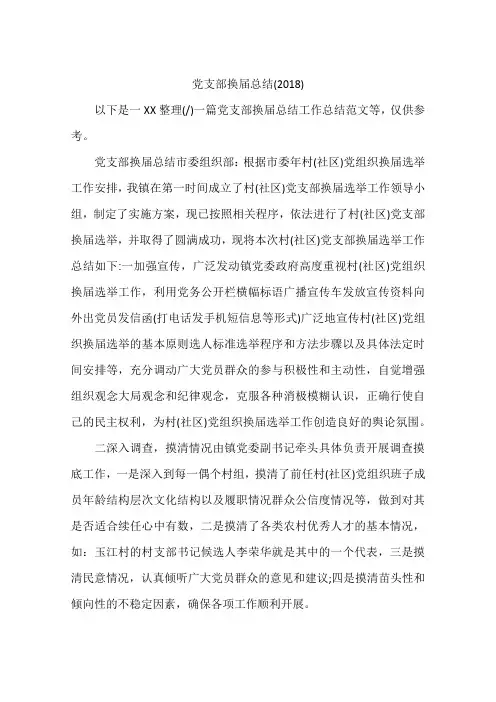 党支部换届总结(2018)

以下是一XX整理(/)一篇党支部换届总结工作总结范文等，仅供参考。

党支部换届总结市委组织部：根据市委年村(社区)党组织换届选举工作安排，我镇在第一时间成立了村(社区)党支部换届选举工作领导小组，制定了实施方案，现已按照相关程序，依法进行了村(社区)党支部换届选举，并取得了圆满成功，现将本次村(社区)党支部换届选举工作总结如下:一加强宣传，广泛发动镇党委政府高度重视村(社区)党组织换届选举工作，利用党务公开栏横幅标语广播宣传车发放宣传资料向外出党员发信函(打电话发手机短信息等形式)广泛地宣传村(社区)党组织换届选举的基本原则选人标准选举程序和方法步骤以及具体法定时间安排等，充分调动广大党员群众的参与积极性和主动性，自觉增强组织观念大局观念和纪律观念，克服各种消极模糊认识，正确行使自己的民主权利，为村(社区)党组织换届选举工作创造良好的舆论氛围。

二深入调查，摸清情况由镇党委副书记牵头具体负责开展调查摸底工作，一是深入到每一偶个村组，摸清了前任村(社区)党组织班子成员年龄结构层次文化结构以及履职情况群众公信度情况等，做到对其是否适合续任心中有数，二是摸清了各类农村优秀人才的基本情况，如：玉江村的村支部书记候选人李荣华就是其中的一个代表，三是摸清民意情况，认真倾听广大党员群众的意见和建议;四是摸清苗头性和倾向性的不稳定因素，确保各项工作顺利开展。